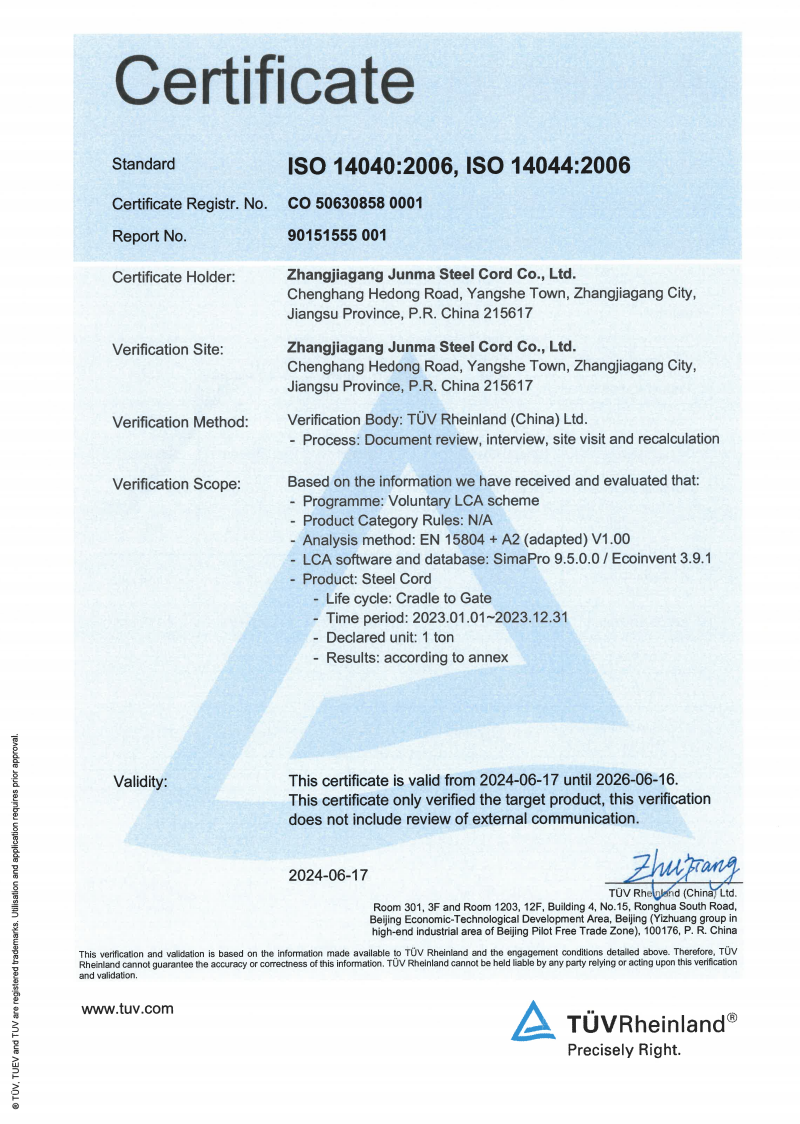 Certificate

Standard ISO 14040:2006, ISO 14044:2006

Certificate Registr. No. CO 50630858 0001

Report No. 90151555 001

Certificate Holder: Zhangjiagang Junma Steel Cord Co., Ltd.
Chenghang Hedong Road, Yangshe Town, Zhangjiagang City, Jiangsu Province, P.R. China 215617

Verification Site: Zhangjiagang Junma Steel Cord Co., Ltd.
Chenghang Hedong Road, Yangshe Town, Zhangjiagang City, Jiangsu Province, P.R. China 215617

Verification Method: Verification Body: TÜV Rheinland (China) Ltd.
- Process: Document review, interview, site visit and recalculation

Verification Scope: Based on the information we have received and evaluated that:
- Programme: Voluntary LCA scheme
- Product Category Rules: N/A
- Analysis method: EN 15804 + A2 (adapted) V1.00
- LCA software and database: SimaPro 9.5.0.0 / Ecoinvent 3.9.1
- Product: Steel Cord
- Life cycle: Cradle to Gate
- Time period: 2023.01.01~2023.12.31
- Declared unit: 1 ton
- Results: according to annex

Validity: This certificate is valid from 2024-06-17 until 2026-06-16.
This certificate only verified the target product, this verification does not include review of external communication.

2024-06-17

Zhu Jiang

TÜV Rheinland (China) Ltd.
Room 301, 3F and Room 1203, 12F, Building 4, No.15, Ronghua South Road, Beijing Economic-Technological Development Area, Beijing (Yizhuang group in high-end industrial area of Beijing Pilot Free Trade Zone), 100176, P. R. China

This verification and validation is based on the information made available to TÜV Rheinland and the engagement conditions detailed above. Therefore, TÜV Rheinland cannot guarantee the accuracy or correctness of this information. TÜV Rheinland cannot be held liable by any party relying or acting upon this verification and validation.

www.tuv.com

TÜVRheinland®
Precisely Right.

® TÜV, TUEV and TUV are registered trademarks. Utilisation and application requires prior approval.